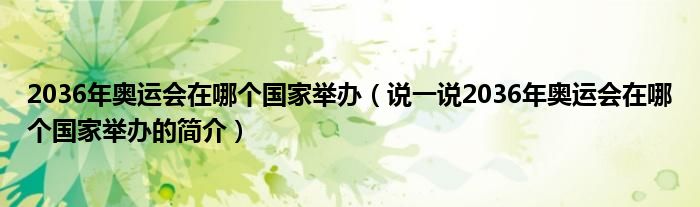 2036年奥运会在哪个国家举办（说一说2036年奥运会在哪个国家举办的简介）